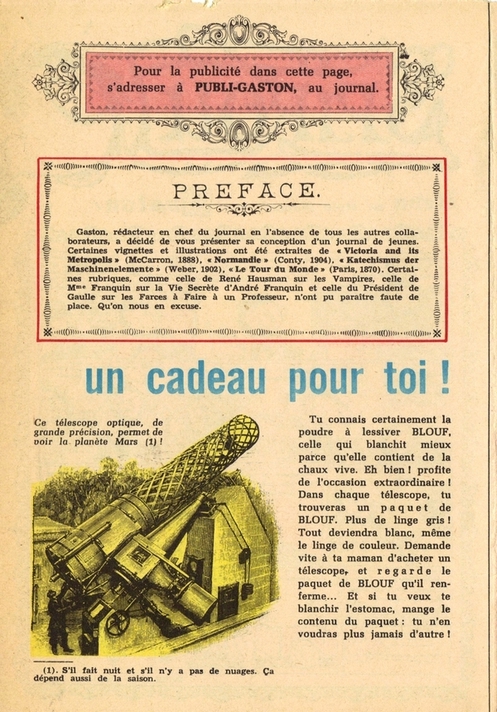 Pour la publicité dans cette page, s'adresser à PUBLI-GASTON, au journal.

PREFACE.

Gaston, rédacteur en chef du journal en l'absence de tous les autres collaborateurs, a décidé de vous présenter sa conception d'un journal de jeunes. Certaines vignettes et illustrations ont été extraites de « Victoria and its Metropolis » (McCarron, 1888), « Normandie » (Conty, 1904), « Katechismus der Maschinenelemente » (Weber, 1902), « Le Tour du Monde » (Paris, 1870). Certaines rubriques, comme celle de René Hausman sur les Vampires, celle de Mme Franquin sur la Vie Secrète d'André Franquin et celle du Président de Gaulle sur les Farces à Faire à un Professeur, n'ont pu paraître faute de place. Qu'on nous en excuse.

un cadeau pour toi !

Ce télescope optique, de grande précision, permet de voir la planète Mars (1) !

Tu connais certainement la poudre à lessiver BLOUF, celle qui blanchit mieux parce qu'elle contient de la chaux vive. Eh bien ! profite de l'occasion extraordinaire ! Dans chaque télescope, tu trouveras un paquet de BLOUF. Plus de linge gris ! Tout deviendra blanc, même le linge de couleur. Demande vite à ta maman d'acheter un télescope, et regarde le paquet de BLOUF qu'il renferme... Et si tu veux te blanchir l'estomac, mange le contenu du paquet : tu n'en voudras plus jamais d'autre !

(1). S'il fait nuit et s'il n'y a pas de nuages. Ça dépend aussi de la saison.